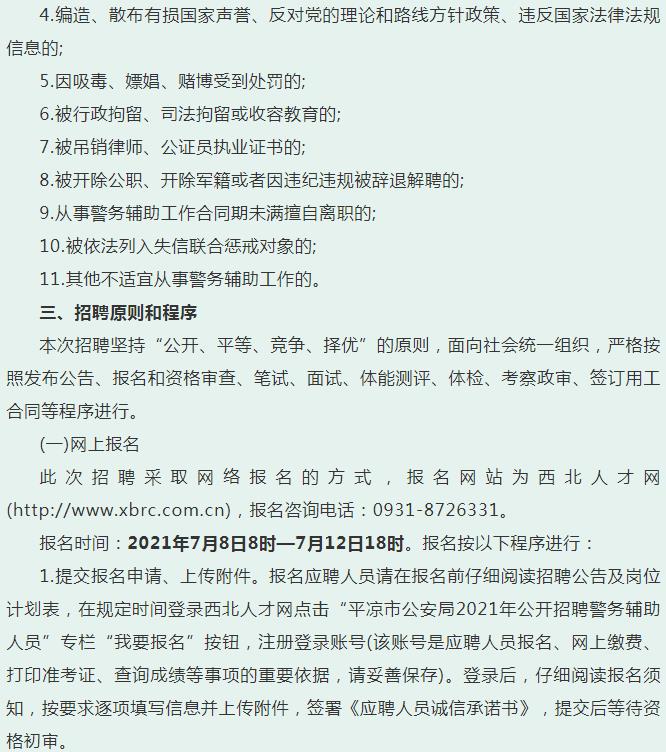 4.编造、散布有损国家声誉、反对党的理论和路线方针政策、违反国家法律法规信息的;

5.因吸毒、嫖娼、赌博受到处罚的;

6.被行政拘留、司法拘留或收容教育的;

7.被吊销律师、公证员执业证书的;

8.被开除公职、开除军籍或者因违纪违规被辞退解聘的;

9.从事警务辅助工作合同期未满擅自离职的;

10.被依法列入失信联合惩戒对象的;

11.其他不适宜从事警务辅助工作的。

三、招聘原则和程序

本次招聘坚持“公开、平等、竞争、择优”的原则，面向社会统一组织，严格按照发布公告、报名和资格审查、笔试、面试、体能测评、体检、考察政审、签订用工合同等程序进行。

(一)网上报名

此次招聘采取网络报名的方式，报名网站为西北人才网(http://www.xbrc.com.cn)，报名咨询电话：0931-8726331。

报名时间：2021年7月8日8时—7月12日18时。报名按以下程序进行：

1.提交报名申请、上传附件。报名应聘人员请在报名前仔细阅读招聘公告及岗位计划表，在规定时间登录西北人才网点击“平凉市公安局2021年公开招聘警务辅助人员”专栏“我要报名”按钮，注册登录账号(该账号是应聘人员报名、网上缴费、打印准考证、查询成绩等事项的重要依据，请妥善保存)。登录后，仔细阅读报名须知，按要求逐项填写信息并上传附件，签署《应聘人员诚信承诺书》，提交后等待资格初审。